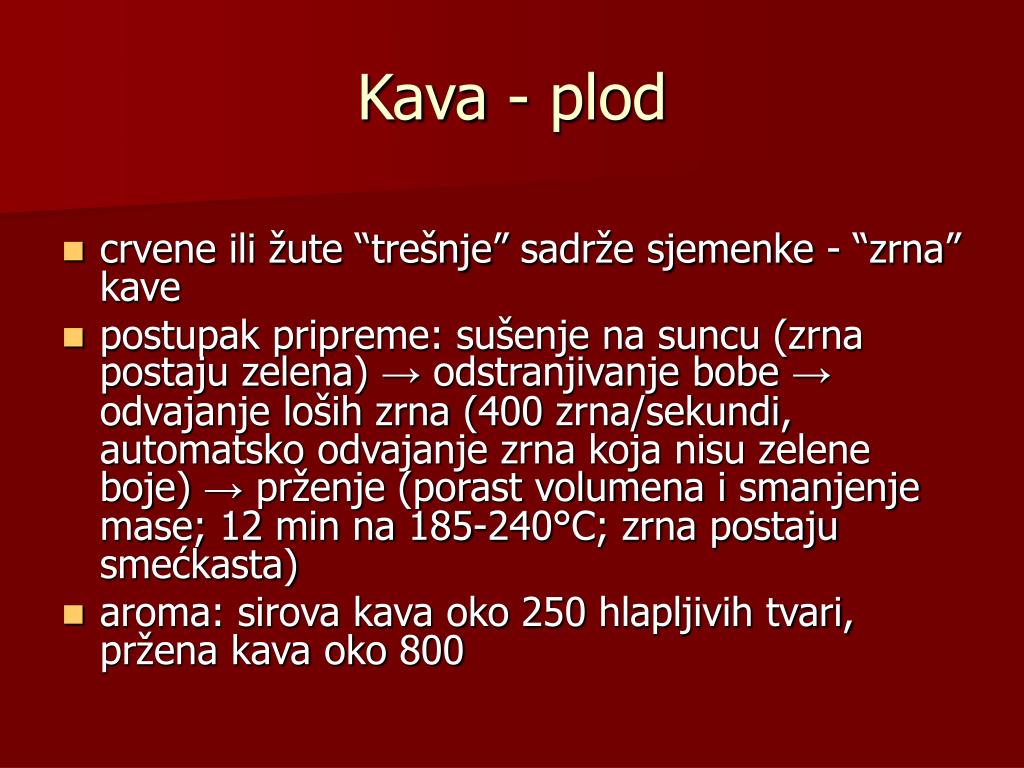 Kava - plod

crvene ili žute “trešnje” sadrže sjemenke - “zrna” kave

postupak pripreme: sušenje na suncu (zrna postaju zelena) → odstranjivanje bobe → odvajanje loših zrna (400 zrna/sekundi, automatsko odvajanje zrna koja nisu zelene boje) → prženje (porast volumena i smanjenje mase; 12 min na 185-240°C; zrna postaju smećkasta)

aroma: sirova kava oko 250 hlapljivih tvari, pržena kava oko 800